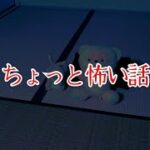 ちょっと怖い話